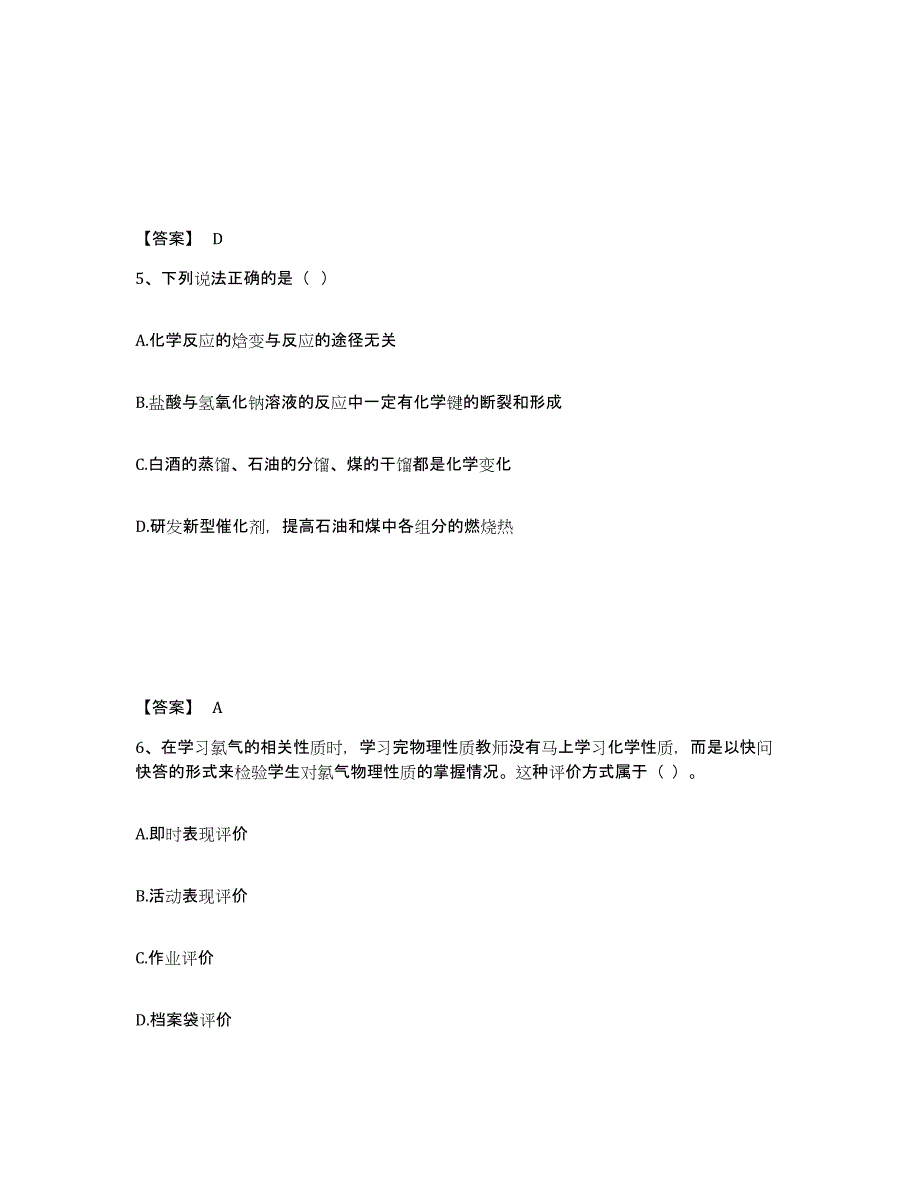 【答案】 D

5、下列说法正确的是（ ）

A.化学反应的焓变与反应的途径无关

B.盐酸与氢氧化钠溶液的反应中一定有化学键的断裂和形成

C.白酒的蒸馏、石油的分馏、煤的干馏都是化学变化

D.研发新型催化剂，提高石油和煤中各组分的燃烧热

【答案】 A

6、在学习氯气的相关性质时，学习完物理性质教师没有马上学习化学性质，而是以快问快答的形式来检验学生对氯气物理性质的掌握情况。这种评价方式属于（ ）。

A.即时表现评价

B.活动表现评价

C.作业评价

D.档案袋评价